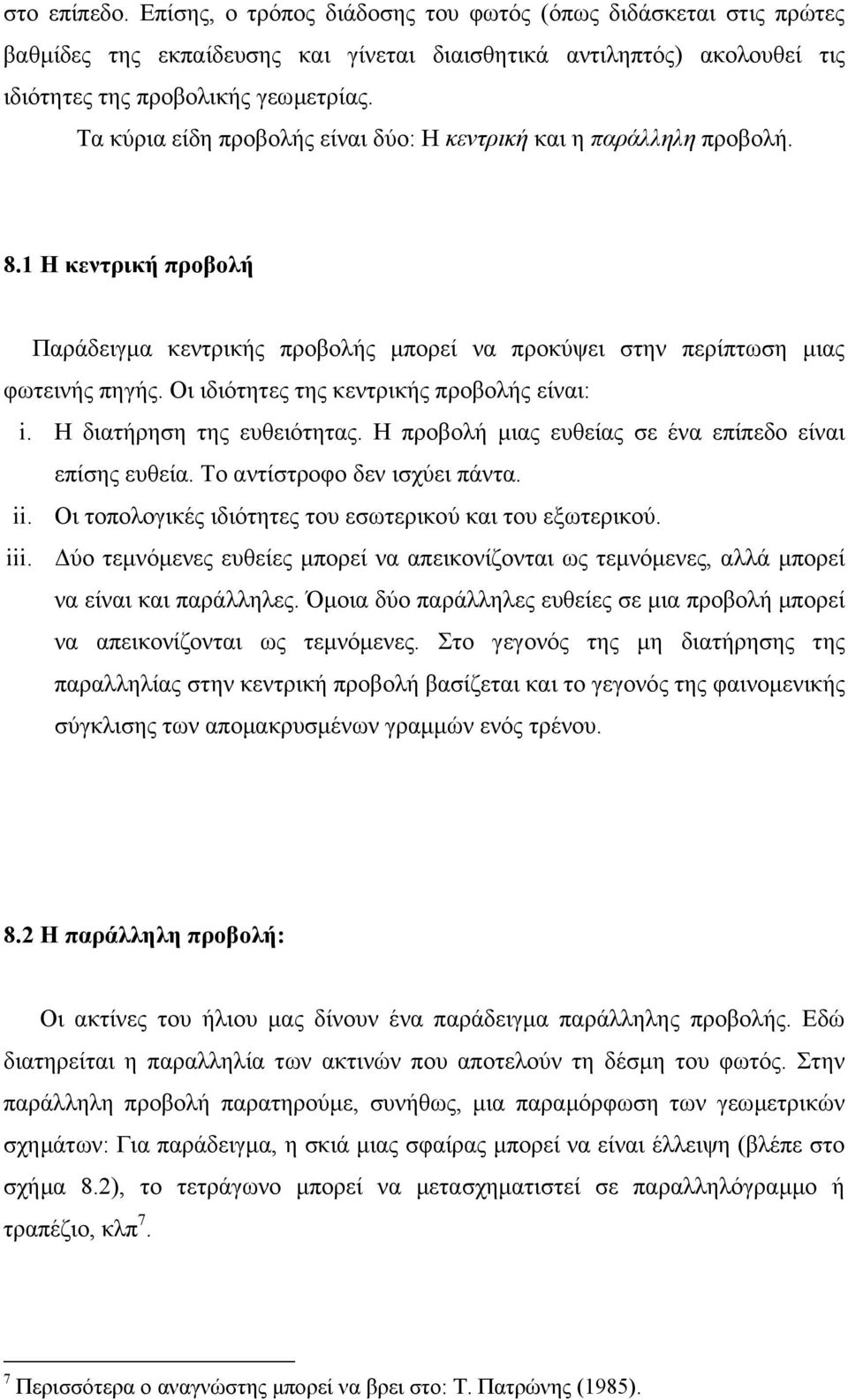 στο επίπεδο. Επίσης, ο τρόπος διάδοσης του φωτός (όπως διδάσκεται στις πρώτες βαθμίδες της εκπαίδευσης και γίνεται διαισθητικά αντιληπτός) ακολουθεί τις ιδιότητες της προβολικής γεωμετρίας.

Τα κύρια είδη προβολής είναι δύο: Η κεντρική και η παράλληλη προβολή.

8.1 Η κεντρική προβολή

Παράδειγμα κεντρικής προβολής μπορεί να προκύψει στην περίπτωση μιας φωτεινής πηγής. Οι ιδιότητες της κεντρικής προβολής είναι:

i. Η διατήρηση της ευθειότητας. Η προβολή μιας ευθείας σε ένα επίπεδο είναι επίσης ευθεία. Το αντίστροφο δεν ισχύει πάντα.

ii. Οι τοπολογικές ιδιότητες του εσωτερικού και του εξωτερικού.

iii. Δύο τεμνόμενες ευθείες μπορεί να απεικονίζονται ως τεμνόμενες, αλλά μπορεί να είναι και παράλληλες. Όμοια δύο παράλληλες ευθείες σε μια προβολή μπορεί να απεικονίζονται ως τεμνόμενες. Στο γεγονός της μη διατήρησης της παραλληλίας στην κεντρική προβολή βασίζεται και το γεγονός της φαινομενικής σύγκλισης των απομακρυσμένων γραμμών ενός τρένου.

8.2 Η παράλληλη προβολή:

Οι ακτίνες του ήλιου μας δίνουν ένα παράδειγμα παράλληλης προβολής. Εδώ διατηρείται η παραλληλία των ακτινών που αποτελούν τη δέσμη του φωτός. Στην παράλληλη προβολή παρατηρούμε, συνήθως, μια παραμόρφωση των γεωμετρικών σχημάτων: Για παράδειγμα, η σκιά μιας σφαίρας μπορεί να είναι έλλειψη (βλέπε στο σχήμα 8.2), το τετράγωνο μπορεί να μετασχηματιστεί σε παραλληλόγραμμο ή τραπέζιο, κλπ$^7$.

$^7$ Περισσότερα ο αναγνώστης μπορεί να βρει στο: Τ. Πατρώνης (1985).